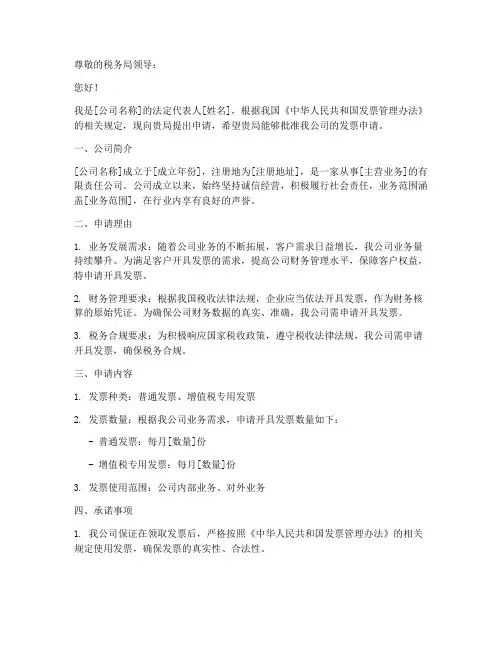 尊敬的税务局领导：

您好！

我是[公司名称]的法定代表人[姓名]，根据我国《中华人民共和国发票管理办法》的相关规定，现向贵局提出申请，希望贵局能够批准我公司的发票申请。

一、公司简介

[公司名称]成立于[成立年份]，注册地为[注册地址]，是一家从事[主营业务]的有限责任公司。公司成立以来，始终坚持诚信经营，积极履行社会责任，业务范围涵盖[业务范围]，在行业内享有良好的声誉。

二、申请理由

1. 业务发展需求：随着公司业务的不断拓展，客户需求日益增长，我公司业务量持续攀升。为满足客户开具发票的需求，提高公司财务管理水平，保障客户权益，特申请开具发票。

2. 财务管理要求：根据我国税收法律法规，企业应当依法开具发票，作为财务核算的原始凭证。为确保公司财务数据的真实、准确，我公司需申请开具发票。

3. 税务合规要求：为积极响应国家税收政策，遵守税收法律法规，我公司需申请开具发票，确保税务合规。

三、申请内容

1. 发票种类：普通发票、增值税专用发票

2. 发票数量：根据我公司业务需求，申请开具发票数量如下：

- 普通发票：每月[数量]份

- 增值税专用发票：每月[数量]份

3. 发票使用范围：公司内部业务、对外业务

四、承诺事项

1. 我公司保证在领取发票后，严格按照《中华人民共和国发票管理办法》的相关规定使用发票，确保发票的真实性、合法性。